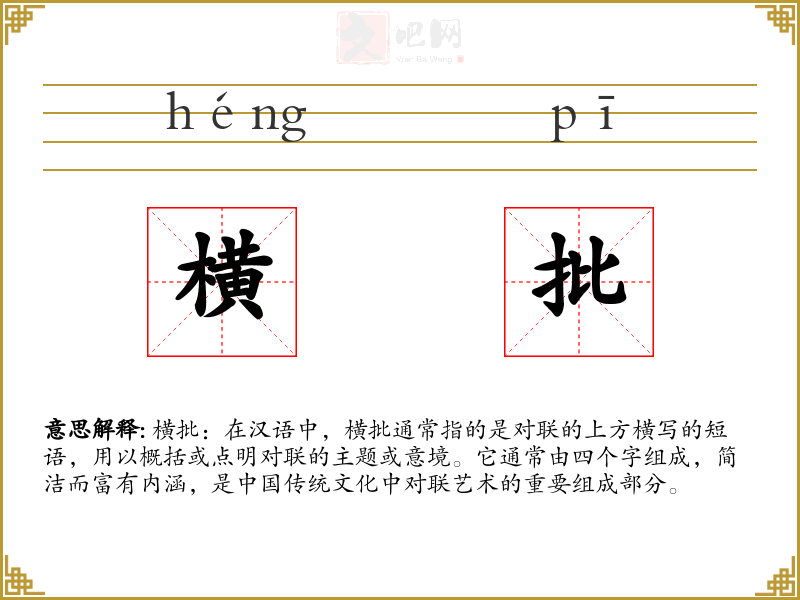 文吧网
Wen Ba Wang

héng pī

横 批

意思解释: 横批：在汉语中，横批通常指的是对联的上方横写的短语，用以概括或点明对联的主题或意境。它通常由四个字组成，简洁而富有内涵，是中国传统文化中对联艺术的重要组成部分。